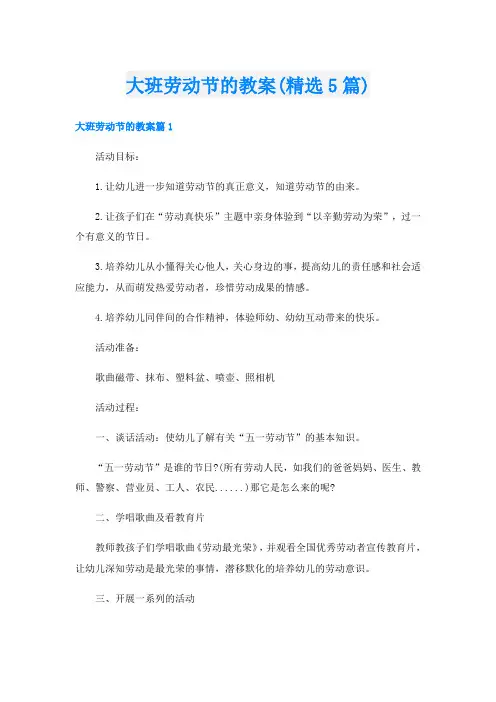 大班劳动节的教案(精选5篇)

大班劳动节的教案篇1

活动目标：

1.让幼儿进一步知道劳动节的真正意义，知道劳动节的由来。

2.让孩子们在“劳动真快乐”主题中亲身体验到“以辛勤劳动为荣”，过一个有意义的节日。

3.培养幼儿从小懂得关心他人，关心身边的事，提高幼儿的责任感和社会适应能力，从而萌发热爱劳动者，珍惜劳动成果的情感。

4.培养幼儿同伴间的合作精神，体验师幼、幼幼互动带来的快乐。

活动准备：

歌曲磁带、抹布、塑料盆、喷壶、照相机

活动过程：

一、谈话活动：使幼儿了解有关“五一劳动节”的基本知识。

“五一劳动节”是谁的节日?(所有劳动人民，如我们的爸爸妈妈、医生、教师、警察、营业员、工人、农民......)那它是怎么来的呢?

二、学唱歌曲及看教育片

教师教孩子们学唱歌曲《劳动最光荣》，并观看全国优秀劳动者宣传教育片，让幼儿深知劳动是最光荣的事情，潜移默化的培养幼儿的劳动意识。

三、开展一系列的活动